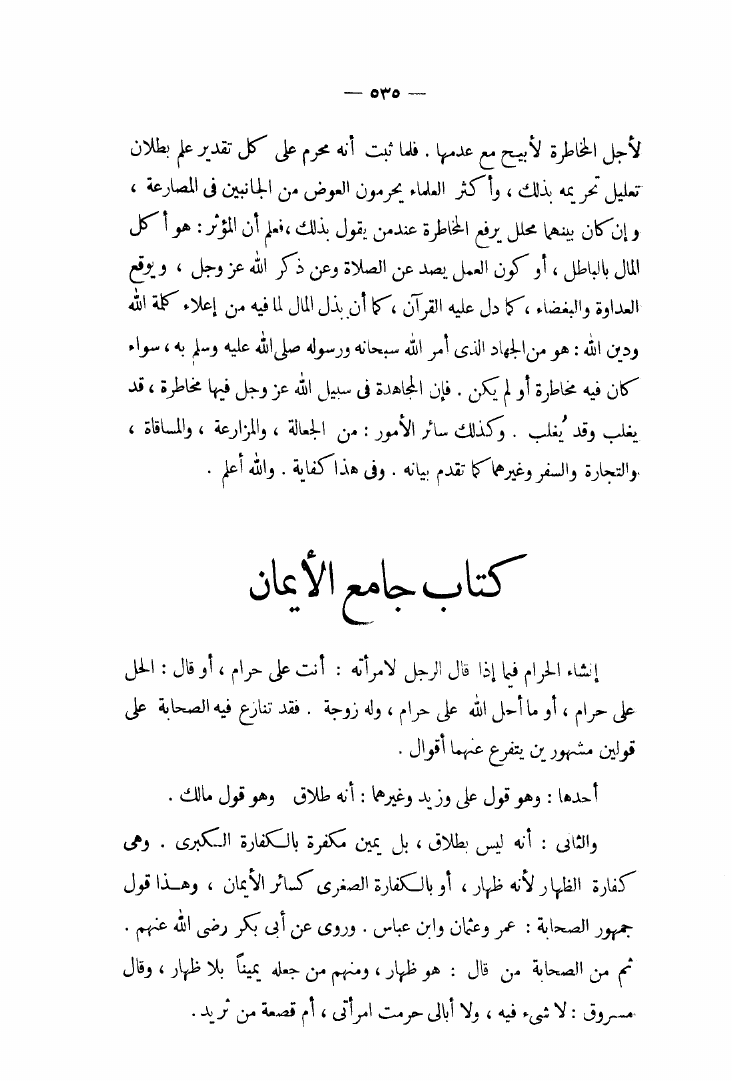 — ٥٣٥ —

لأجل المخاطرة لأبيح مع عدمها . فلما ثبت أنه محرم على كل تقدير علم بطلان تعليل تحريمه بذلك ، وأكثر العلماء يحرمون العوض من الجانبين فى المصارعة ، وإن كان بينهما محلل يرفع المخاطرة عندمن يقول بذلك ،فعلم أن المؤثر : هو أكل المال بالباطل ، أو كون العمل يصد عن الصلاة وعن ذكر الله عز وجل ، ويوقع العداوة والبغضاء ، كما دل عليه القرآن ، كما أن بذل المال لما فيه من إعلاء كلمة الله ودين الله : هو من الجهاد الذى أمر الله سبحانه ورسوله صلى الله عليه وسلم به ، سواء كان فيه مخاطرة أو لم يكن . فإن المجاهدة فى سبيل الله عز وجل فيها مخاطرة ، قد يغلب وقد يُغلب . وكذلك سائر الأمور : من الجعالة ، والمزارعة ، والمساقاة ، والتجارة والسفر وغيرهما كما تقدم بيانه . وفى هذا كفاية . والله أعلم .

كتاب جامع الأيمان

إنشاء الحرام فيما إذا قال الرجل لامرأته : أنت على حرام ، أو قال : الحل على حرام ، أو ما أحل الله على حرام ، وله زوجة . فقد تنازع فيه الصحابة على قولين مشهورين يتفرع عنهما أقوال .

أحدها : وهو قول على وزيد وغيرهما : أنه طلاق وهو قول مالك .

والثانى : أنه ليس بطلاق ، بل يمين مكفرة بالكفارة الكبرى . وهى كفارة الظهار لأنه ظهار ، أو بالكفارة الصغرى كسائر الأيمان ، وهذا قول جمهور الصحابة : عمر وعثمان وابن عباس . وروى عن أبى بكر رضى الله عنهم . ثم من الصحابة من قال : هو ظهار ، ومنهم من جعله يميناً بلا ظهار ، وقال مسروق : لا شىء فيه ، ولا أبالى حرمت امرأتى ، أم قصعة من ثريد .